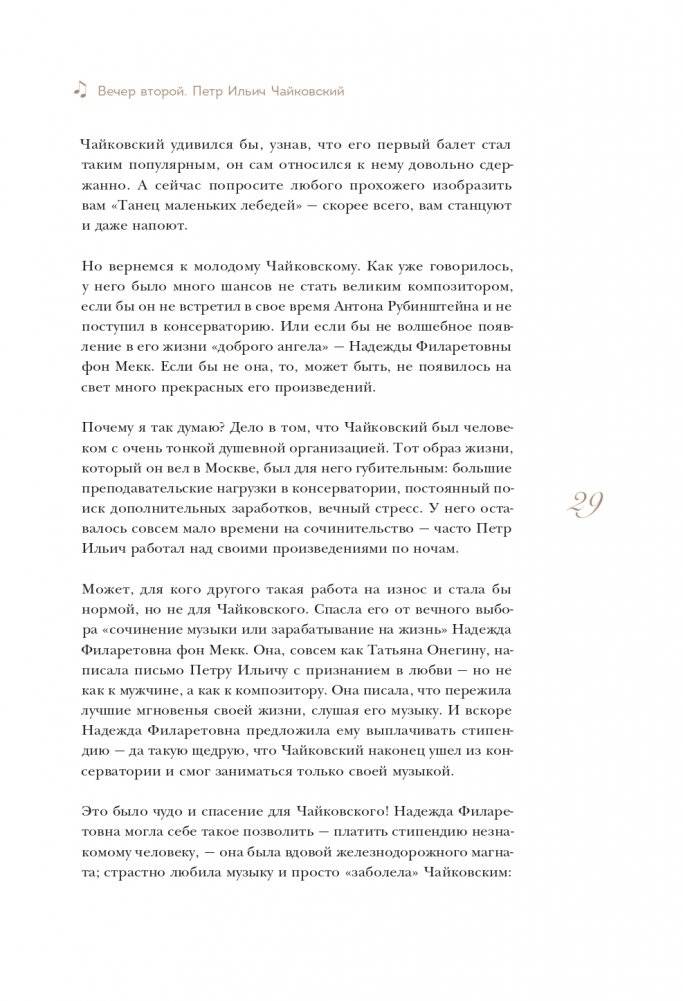 Вечер второй. Петр Ильич Чайковский

Чайковский удивился бы, узнав, что его первый балет стал таким популярным, он сам относился к нему довольно сдержанно. А сейчас попросите любого прохожего изобразить вам «Танец маленьких лебедей» — скорее всего, вам станцуют и даже напоют.

Но вернемся к молодому Чайковскому. Как уже говорилось, у него было много шансов не стать великим композитором, если бы он не встретил в свое время Антона Рубинштейна и не поступил в консерваторию. Или если бы не волшебное появление в его жизни «доброго ангела» — Надежды Филаретовны фон Мекк. Если бы не она, то, может быть, не появилось на свет много прекрасных его произведений.

Почему я так думаю? Дело в том, что Чайковский был человеком с очень тонкой душевной организацией. Тот образ жизни, который он вел в Москве, был для него губительным: большие преподавательские нагрузки в консерватории, постоянный поиск дополнительных заработков, вечный стресс. У него оставалось совсем мало времени на сочинительство — часто Петр Ильич работал над своими произведениями по ночам.

29

Может, для кого другого такая работа на износ и стала бы нормой, но не для Чайковского. Спасла его от вечного выбора «сочинение музыки или зарабатывание на жизнь» Надежда Филаретовна фон Мекк. Она, совсем как Татьяна Онегину, написала письмо Петру Ильичу с признанием в любви — но не как к мужчине, а как к композитору. Она писала, что пережила лучшие мгновенья своей жизни, слушая его музыку. И вскоре Надежда Филаретовна предложила ему выплачивать стипендию — да такую щедрую, что Чайковский наконец ушел из консерватории и смог заниматься только своей музыкой.

Это было чудо и спасение для Чайковского! Надежда Филаретовна могла себе такое позволить — платить стипендию незнакомому человеку, — она была вдовой железнодорожного магната; страстно любила музыку и просто «заболела» Чайковским: